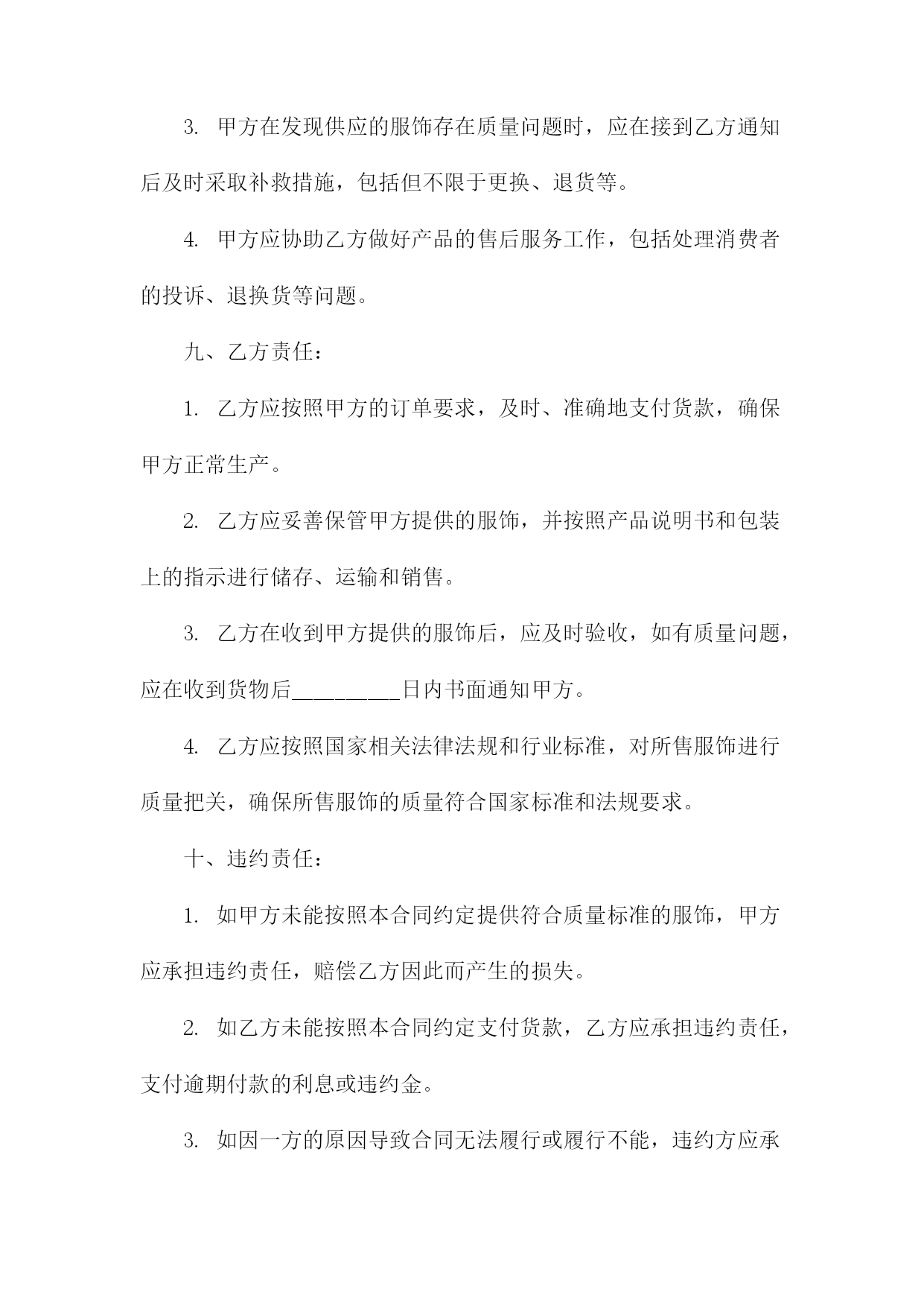 3. 甲方在发现供应的服饰存在质量问题时，应在接到乙方通知后及时采取补救措施，包括但不限于更换、退货等。

4. 甲方应协助乙方做好产品的售后服务工作，包括处理消费者的投诉、退换货等问题。

九、乙方责任：

1. 乙方应按照甲方的订单要求，及时、准确地支付货款，确保甲方正常生产。

2. 乙方应妥善保管甲方提供的服饰，并按照产品说明书和包装上的指示进行储存、运输和销售。

3. 乙方在收到甲方提供的服饰后，应及时验收，如有质量问题，应在收到货物后__________日内书面通知甲方。

4. 乙方应按照国家相关法律法规和行业标准，对所售服饰进行质量把关，确保所售服饰的质量符合国家标准和法规要求。

十、违约责任：

1. 如甲方未能按照本合同约定提供符合质量标准的服饰，甲方应承担违约责任，赔偿乙方因此而产生的损失。

2. 如乙方未能按照本合同约定支付货款，乙方应承担违约责任，支付逾期付款的利息或违约金。

3. 如因一方的原因导致合同无法履行或履行不能，违约方应承